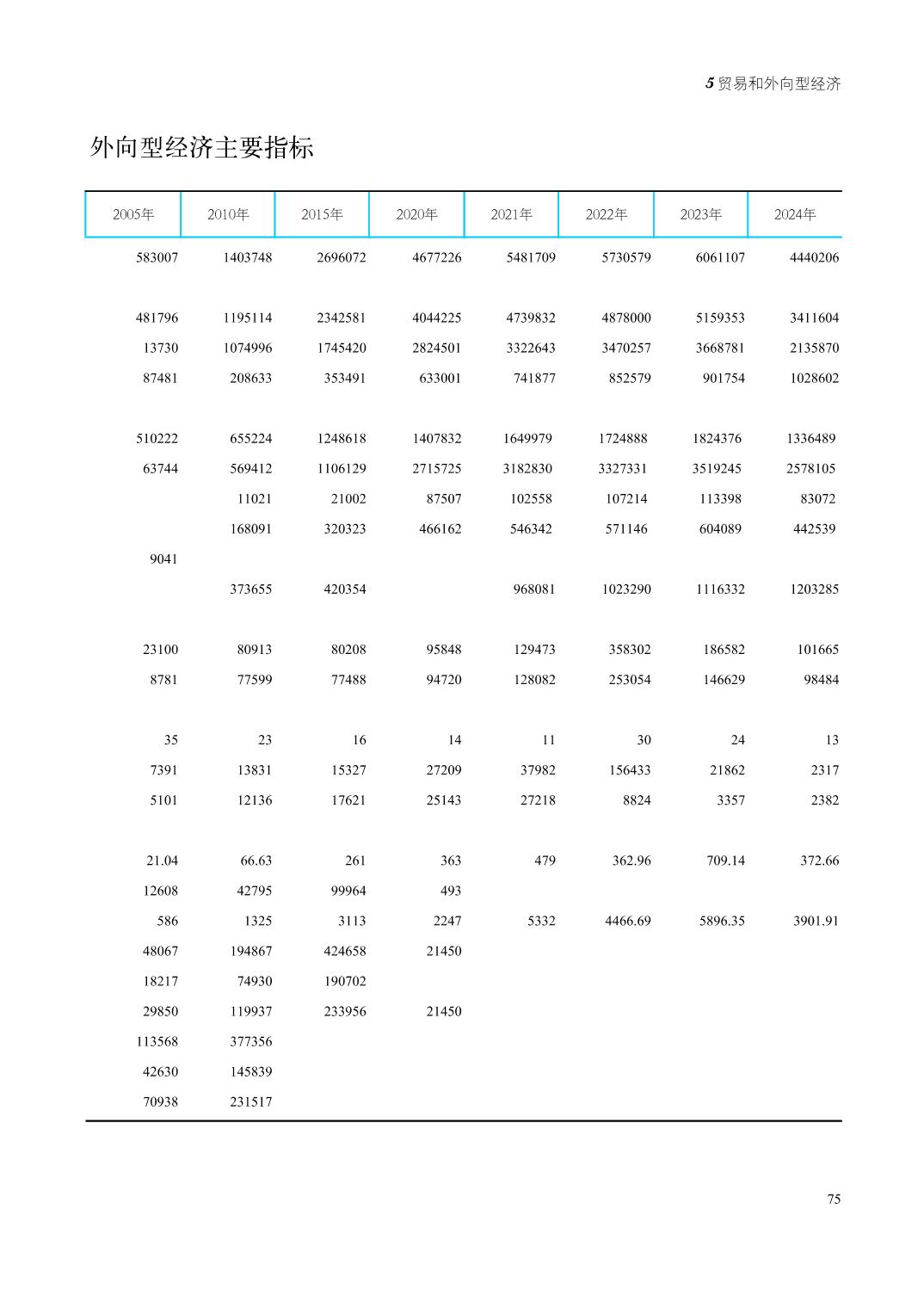 5 贸易和外向型经济

外向型经济主要指标

| 2005年 | 2010年 | 2015年 | 2020年 | 2021年 | 2022年 | 2023年 | 2024年 |
|---|---|---|---|---|---|---|---|
| 583007 | 1403748 | 2696072 | 4677226 | 5481709 | 5730579 | 6061107 | 4440206 |
| | | | | | | | |
| 481796 | 1195114 | 2342581 | 4044225 | 4739832 | 4878000 | 5159353 | 3411604 |
| 13730 | 1074996 | 1745420 | 2824501 | 3322643 | 3470257 | 3668781 | 2135870 |
| 87481 | 208633 | 353491 | 633001 | 741877 | 852579 | 901754 | 1028602 |
| | | | | | | | |
| 510222 | 655224 | 1248618 | 1407832 | 1649979 | 1724888 | 1824376 | 1336489 |
| 63744 | 569412 | 1106129 | 2715725 | 3182830 | 3327331 | 3519245 | 2578105 |
| | 11021 | 21002 | 87507 | 102558 | 107214 | 113398 | 83072 |
| | 168091 | 320323 | 466162 | 546342 | 571146 | 604089 | 442539 |
| 9041 | | | | | | | |
| | 373655 | 420354 | | 968081 | 1023290 | 1116332 | 1203285 |
| | | | | | | | |
| 23100 | 80913 | 80208 | 95848 | 129473 | 358302 | 186582 | 101665 |
| 8781 | 77599 | 77488 | 94720 | 128082 | 253054 | 146629 | 98484 |
| | | | | | | | |
| 35 | 23 | 16 | 14 | 11 | 30 | 24 | 13 |
| 7391 | 13831 | 15327 | 27209 | 37982 | 156433 | 21862 | 2317 |
| 5101 | 12136 | 17621 | 25143 | 27218 | 8824 | 3357 | 2382 |
| | | | | | | | |
| 21.04 | 66.63 | 261 | 363 | 479 | 362.96 | 709.14 | 372.66 |
| 12608 | 42795 | 99964 | 493 | | | | |
| 586 | 1325 | 3113 | 2247 | 5332 | 4466.69 | 5896.35 | 3901.91 |
| 48067 | 194867 | 424658 | 21450 | | | | |
| 18217 | 74930 | 190702 | | | | | |
| 29850 | 119937 | 233956 | 21450 | | | | |
| 113568 | 377356 | | | | | | |
| 42630 | 145839 | | | | | | |
| 70938 | 231517 | | | | | | |

75